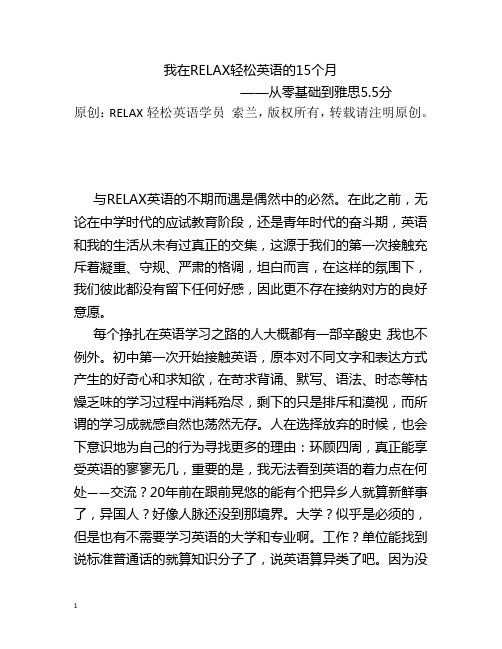 我在RELAX轻松英语的15个月

——从零基础到雅思5.5分

原创：RELAX 轻松英语学员 索兰，版权所有，转载请注明原创。

与RELAX英语的不期而遇是偶然中的必然。在此之前，无论在中学时代的应试教育阶段，还是青年时代的奋斗期，英语和我的生活从未有过真正的交集，这源于我们的第一次接触充斥着凝重、守规、严肃的格调，坦白而言，在这样的氛围下，我们彼此都没有留下任何好感，因此更不存在接纳对方的良好意愿。

每个挣扎在英语学习之路的人大概都有一部辛酸史，我也不例外。初中第一次开始接触英语，原本对不同文字和表达方式产生的好奇心和求知欲，在苛求背诵、默写、语法、时态等枯燥乏味的学习过程中消耗殆尽，剩下的只是排斥和漠视，而所谓的学习成就感自然也荡然无存。人在选择放弃的时候，也会下意识地为自己的行为寻找更多的理由：环顾四周，真正能享受英语的寥寥无几，重要的是，我无法看到英语的着力点在何处——交流？20年前在跟前晃悠的能有个把异乡人就算新鲜事了，异国人？好像人脉还没到那境界。大学？似乎是必须的，但是也有不需要学习英语的大学和专业啊。工作？单位能找到说标准普通话的就算知识分子了，说英语算异类了吧。因为没

1